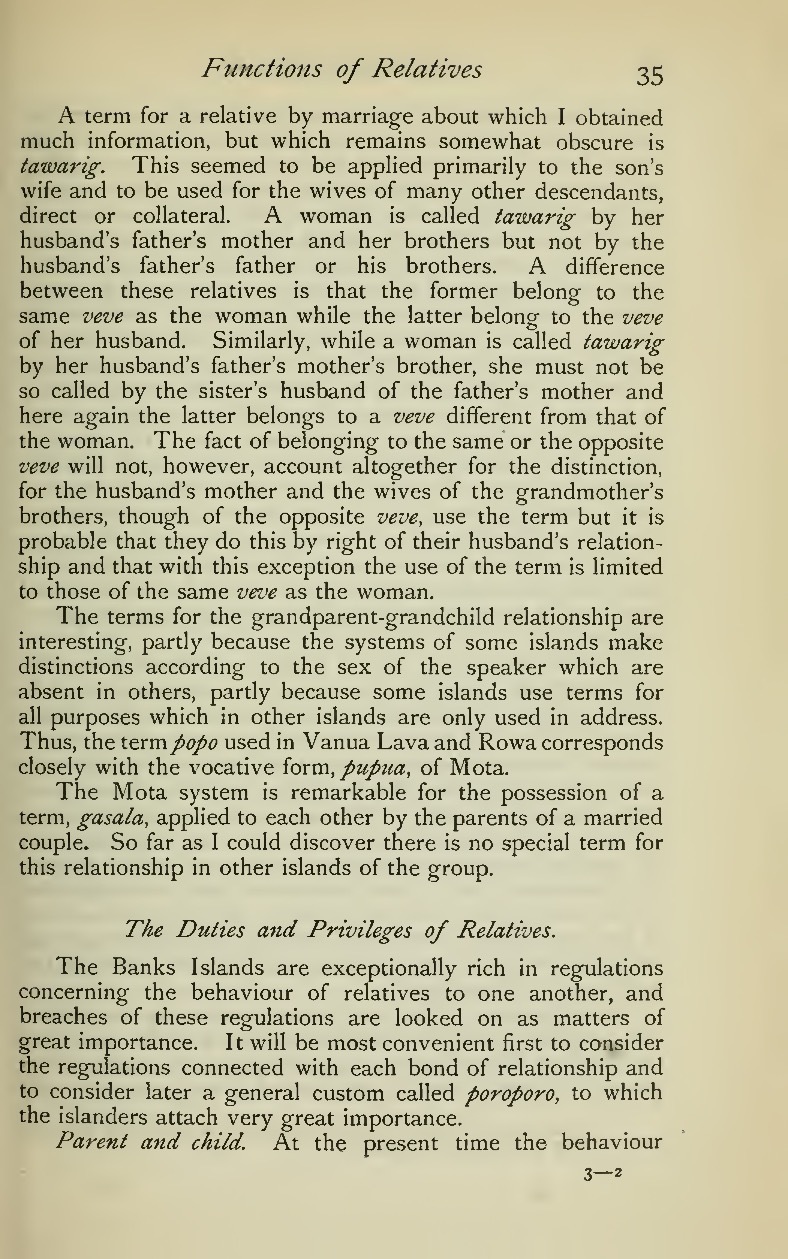 Functions of Relatives 35

A term for a relative by marriage about which I obtained much information, but which remains somewhat obscure is tawarig. This seemed to be applied primarily to the son's wife and to be used for the wives of many other descendants, direct or collateral. A woman is called tawarig by her husband's father's mother and her brothers but not by the husband's father's father or his brothers. A difference between these relatives is that the former belong to the same veve as the woman while the latter belong to the veve of her husband. Similarly, while a woman is called tawarig by her husband's father's mother's brother, she must not be so called by the sister's husband of the father's mother and here again the latter belongs to a veve different from that of the woman. The fact of belonging to the same or the opposite veve will not, however, account altogether for the distinction, for the husband's mother and the wives of the grandmother's brothers, though of the opposite veve, use the term but it is probable that they do this by right of their husband's relationship and that with this exception the use of the term is limited to those of the same veve as the woman.

The terms for the grandparent-grandchild relationship are interesting, partly because the systems of some islands make distinctions according to the sex of the speaker which are absent in others, partly because some islands use terms for all purposes which in other islands are only used in address. Thus, the term popo used in Vanua Lava and Rowa corresponds closely with the vocative form, pupua, of Mota.

The Mota system is remarkable for the possession of a term, gasala, applied to each other by the parents of a married couple. So far as I could discover there is no special term for this relationship in other islands of the group.

The Duties and Privileges of Relatives.

The Banks Islands are exceptionally rich in regulations concerning the behaviour of relatives to one another, and breaches of these regulations are looked on as matters of great importance. It will be most convenient first to consider the regulations connected with each bond of relationship and to consider later a general custom called poroporo, to which the islanders attach very great importance.

Parent and child. At the present time the behaviour

3—2